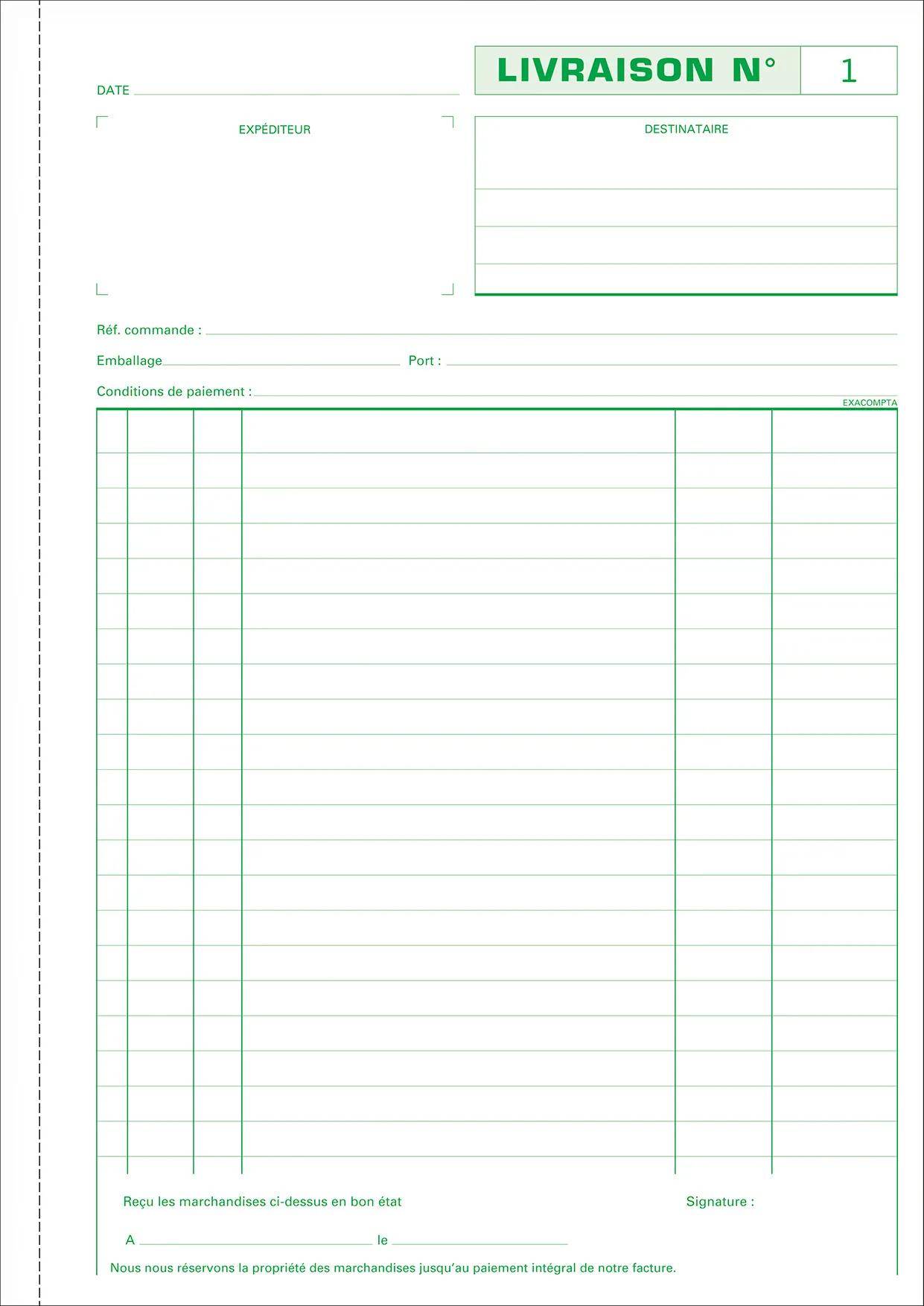 LIVRAISON N° 1

DATE

EXPÉDITEUR

DESTINATAIRE

Réf. commande :

Emballage

Port :

Conditions de paiement :

EXACOMPTA

Reçu les marchandises ci-dessus en bon état

Signature :

A

le

Nous nous réservons la propriété des marchandises jusqu'au paiement intégral de notre facture.